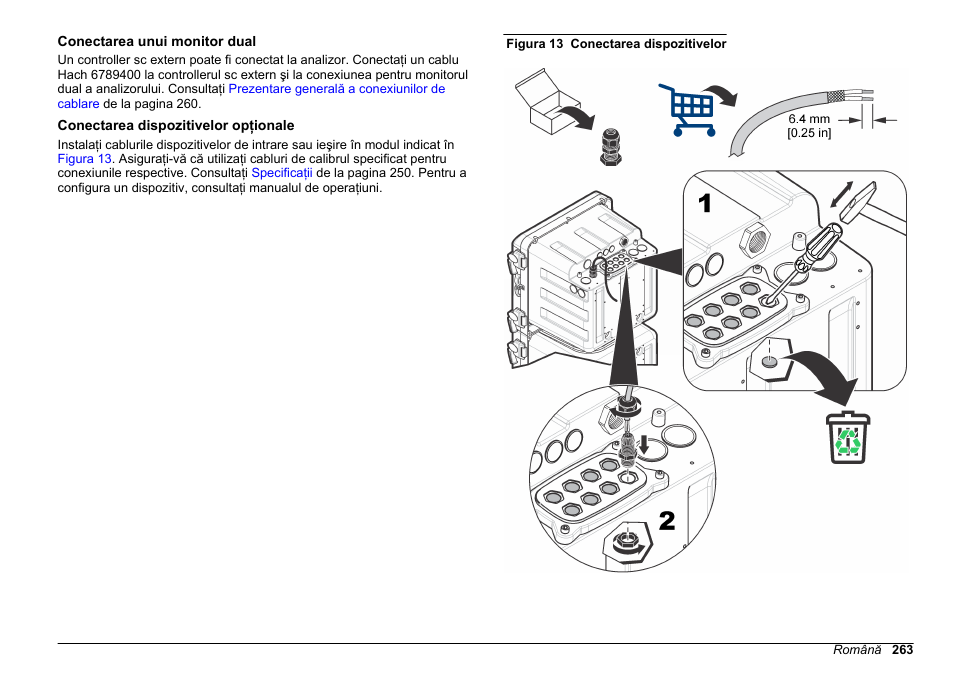 Conectarea unui monitor dual

Un controller sc extern poate fi conectat la analizor. Conectați un cablu Hach 6789400 la controllerul sc extern şi la conexiunea pentru monitorul dual a analizorului. Consultați Prezentare generală a conexiunilor de cablare de la pagina 260.

Conectarea dispozitivelor opționale

Instalați cablurile dispozitivelor de intrare sau ieşire în modul indicat în Figura 13. Asigurați-vă că utilizați cabluri de calibrul specificat pentru conexiunile respective. Consultați Specificații de la pagina 250. Pentru a configura un dispozitiv, consultați manualul de operațiuni.

Figura 13 Conectarea dispozitivelor

6.4 mm
[0.25 in]

1

2

Română 263